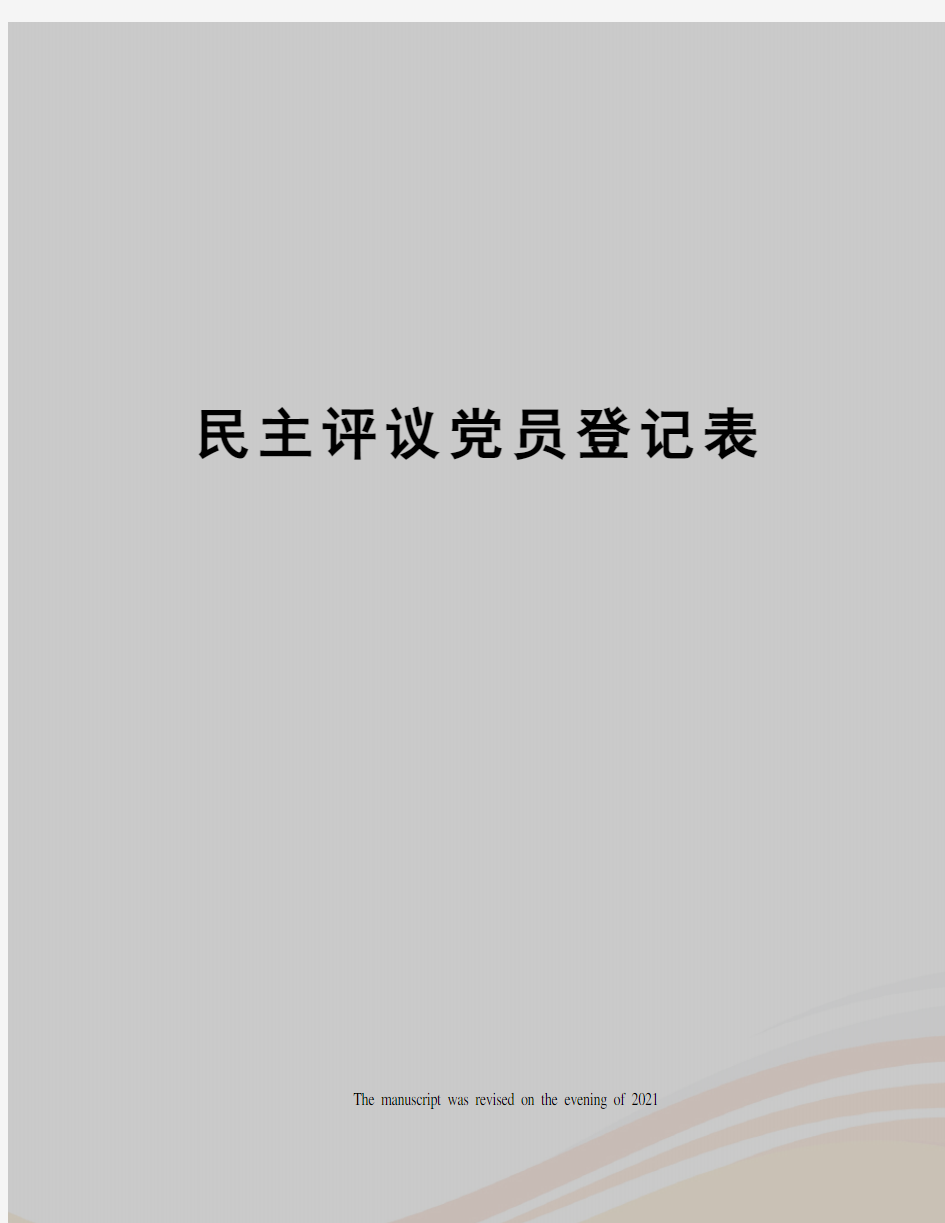 民主评议党员登记表

The manuscript was revised on the evening of 2021